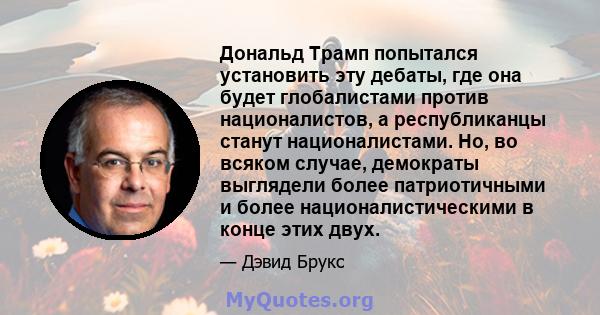 Дональд Трамп попытался установить эту дебаты, где она будет глобалистами против националистов, а республиканцы станут националистами. Но, во всяком случае, демократы выглядели более патриотичными и более националистическими в конце этих двух.

— Дэвид Брукс

MyQuotes.org